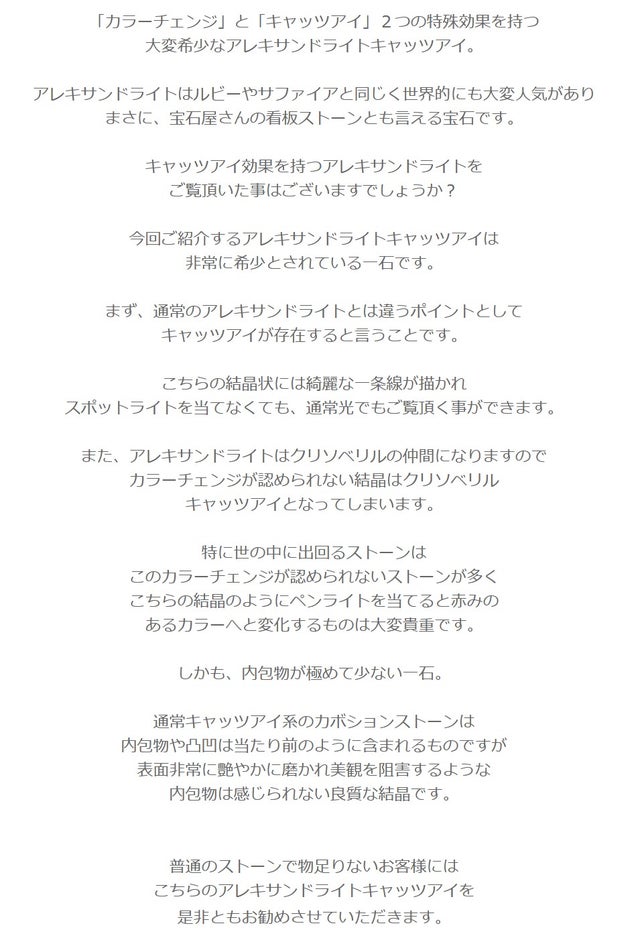 「カラーチェンジ」と「キャッツアイ」２つの特殊効果を持つ
大変希少なアレキサンドライトキャッツアイ。

アレキサンドライトはルビーやサファイアと同じく世界的にも大変人気があり
まさに、宝石屋さんの看板ストーンとも言える宝石です。

キャッツアイ効果を持つアレキサンドライトを
ご覧頂いた事はございますでしょうか？

今回ご紹介するアレキサンドライトキャッツアイは
非常に希少とされている一石です。

まず、通常のアレキサンドライトとは違うポイントとして
キャッツアイが存在すると言うことです。

こちらの結晶状には綺麗な一条線が描かれ
スポットライトを当てなくても、通常光でもご覧頂く事ができます。

また、アレキサンドライトはクリソベリルの仲間になりますので
カラーチェンジが認められない結晶はクリソベリル
キャッツアイとなってしまいます。

特に世の中に出回るストーンは
このカラーチェンジが認められないストーンが多く
こちらの結晶のようにペンライトを当てると赤みの
あるカラーへと変化するものは大変貴重です。

しかも、内包物が極めて少ない一石。

通常キャッツアイ系のカボションストーンは
内包物や凸凹は当たり前のように含まれるものですが
表面非常に艶やかに磨かれ美観を阻害するような
内包物は感じられない良質な結晶です。

普通のストーンで物足りないお客様には
こちらのアレキサンドライトキャッツアイを
是非ともお勧めさせていただきます。